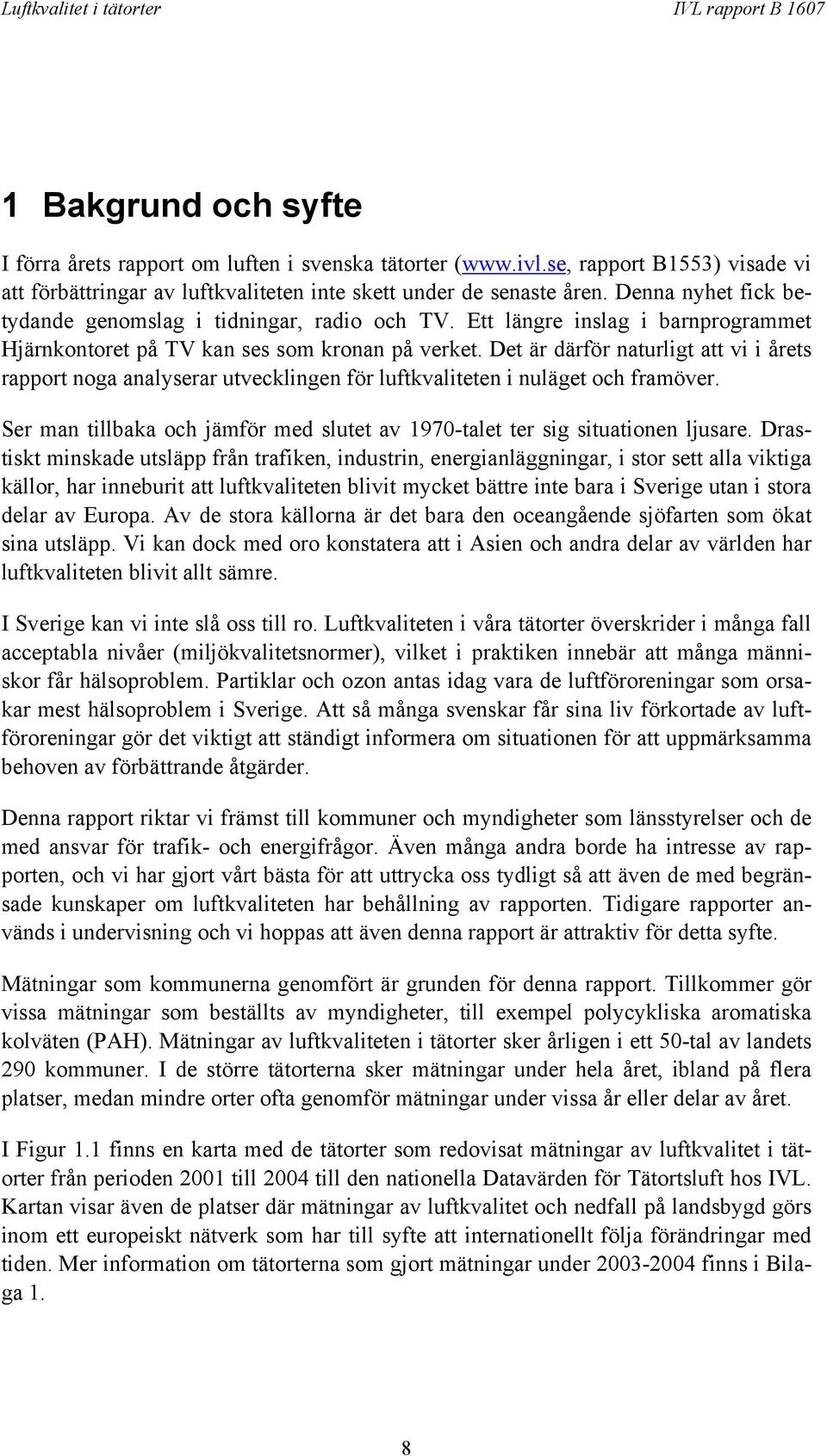 Luftkvalitet i tätorter

IVL rapport B 1607

1 Bakgrund och syfte

I förra årets rapport om luften i svenska tätorter (www.ivl.se, rapport B1553) visade vi att förbättringar av luftkvaliteten inte skett under de senaste åren. Denna nyhet fick betydande genomslag i tidningar, radio och TV. Ett längre inslag i barnprogrammet Hjärnkontoret på TV kan ses som kronan på verket. Det är därför naturligt att vi i årets rapport noga analyserar utvecklingen för luftkvaliteten i nuläget och framöver.

Ser man tillbaka och jämför med slutet av 1970-talet ter sig situationen ljusare. Drastiskt minskade utsläpp från trafiken, industrin, energianläggningar, i stor sett alla viktiga källor, har inneburit att luftkvaliteten blivit mycket bättre inte bara i Sverige utan i stora delar av Europa. Av de stora källorna är det bara den oceangående sjöfarten som ökat sina utsläpp. Vi kan dock med oro konstatera att i Asien och andra delar av världen har luftkvaliteten blivit allt sämre.

I Sverige kan vi inte slå oss till ro. Luftkvaliteten i våra tätorter överskrider i många fall acceptabla nivåer (miljökvalitetsnormer), vilket i praktiken innebär att många människor får hälsoproblem. Partiklar och ozon antas idag vara de luftföroreningar som orsakar mest hälsoproblem i Sverige. Att så många svenskar får sina liv förkortade av luftföroreningar gör det viktigt att ständigt informera om situationen för att uppmärksamma behoven av förbättrande åtgärder.

Denna rapport riktar vi främst till kommuner och myndigheter som länsstyrelser och de med ansvar för trafik- och energifrågor. Även många andra borde ha intresse av rapporten, och vi har gjort vårt bästa för att uttrycka oss tydligt så att även de med begränsade kunskaper om luftkvaliteten har behållning av rapporten. Tidigare rapporter används i undervisning och vi hoppas att även denna rapport är attraktiv för detta syfte.

Mätningar som kommunerna genomfört är grunden för denna rapport. Tillkommer gör vissa mätningar som beställts av myndigheter, till exempel polycykliska aromatiska kolväten (PAH). Mätningar av luftkvaliteten i tätorter sker årligen i ett 50-tal av landets 290 kommuner. I de större tätorterna sker mätningar under hela året, ibland på flera platser, medan mindre orter ofta genomför mätningar under vissa år eller delar av året.

I Figur 1.1 finns en karta med de tätorter som redovisat mätningar av luftkvalitet i tätorter från perioden 2001 till 2004 till den nationella Datavärden för Tätortsluft hos IVL. Kartan visar även de platser där mätningar av luftkvalitet och nedfall på landsbygd görs inom ett europeiskt nätverk som har till syfte att internationellt följa förändringar med tiden. Mer information om tätorterna som gjort mätningar under 2003-2004 finns i Bilaga 1.

8